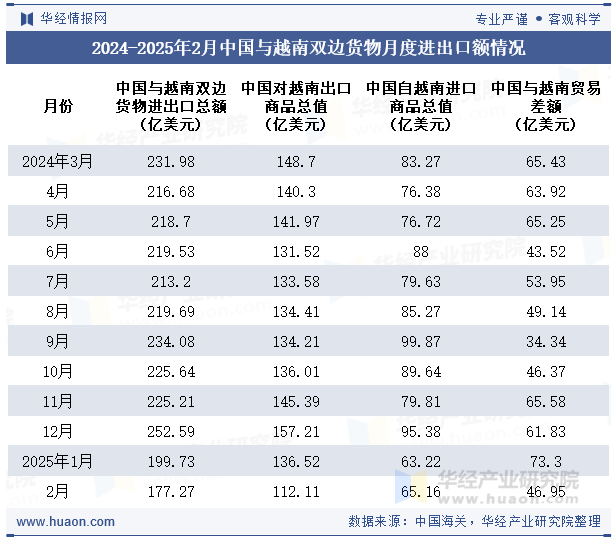 华经情报网

专业严谨 • 客观科学

2024-2025年2月中国与越南双边货物月度进出口额情况

| 月份 | 中国与越南双边货物进出口总额（亿美元） | 中国对越南出口商品总值（亿美元） | 中国自越南进口商品总值（亿美元） | 中国与越南贸易差额（亿美元） |
|---|---|---|---|---|
| 2024年3月 | 231.98 | 148.7 | 83.27 | 65.43 |
| 4月 | 216.68 | 140.3 | 76.38 | 63.92 |
| 5月 | 218.7 | 141.97 | 76.72 | 65.25 |
| 6月 | 219.53 | 131.52 | 88 | 43.52 |
| 7月 | 213.2 | 133.58 | 79.63 | 53.95 |
| 8月 | 219.69 | 134.41 | 85.27 | 49.14 |
| 9月 | 234.08 | 134.21 | 99.87 | 34.34 |
| 10月 | 225.64 | 136.01 | 89.64 | 46.37 |
| 11月 | 225.21 | 145.39 | 79.81 | 65.58 |
| 12月 | 252.59 | 157.21 | 95.38 | 61.83 |
| 2025年1月 | 199.73 | 136.52 | 63.22 | 73.3 |
| 2月 | 177.27 | 112.11 | 65.16 | 46.95 |

华经产业研究院
www.huaon.com

www.huaon.com

数据来源：中国海关，华经产业研究院整理